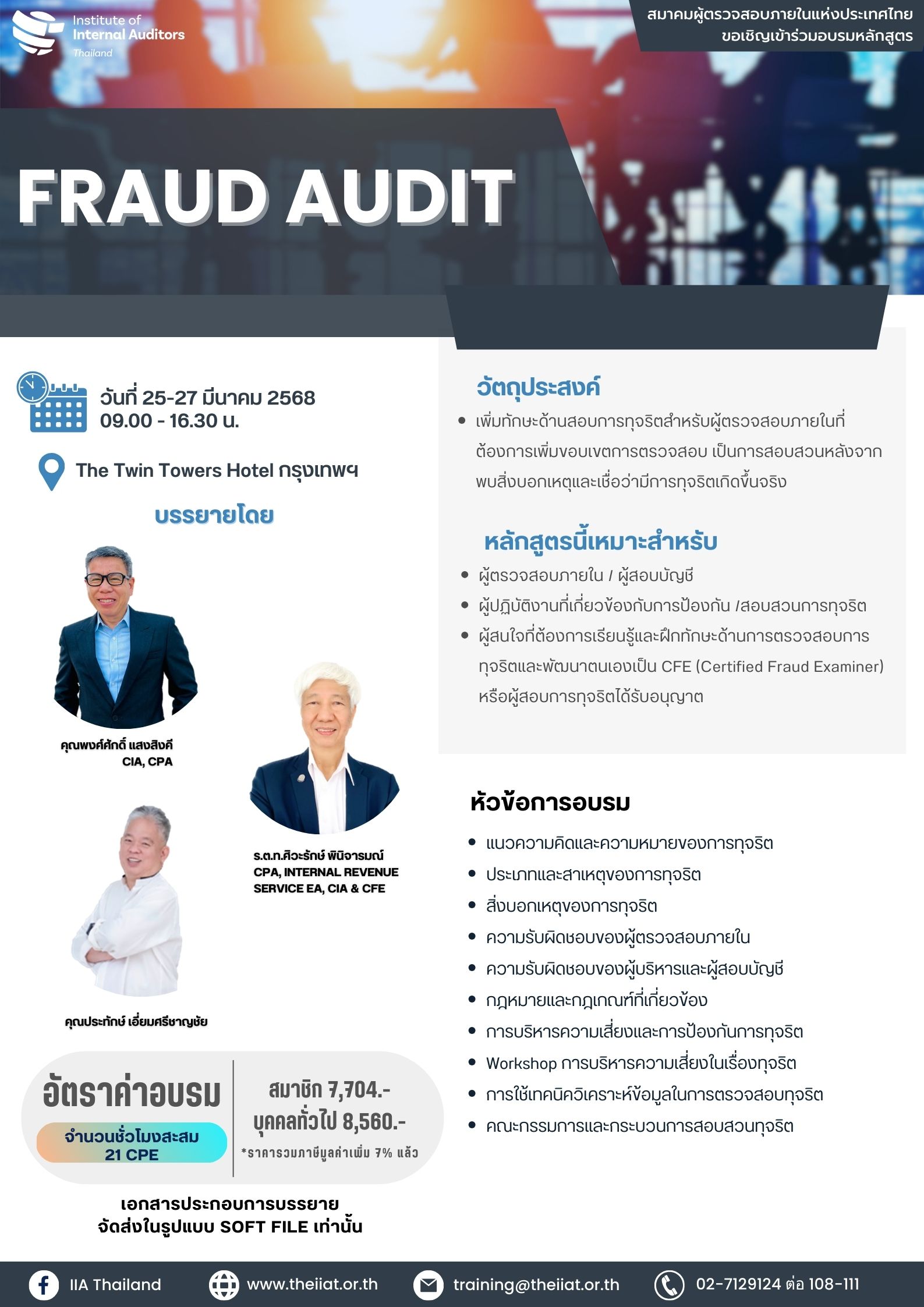 Institute of
Internal Auditors
Thailand

สมาคมผู้ตรวจสอบภายในแห่งประเทศไทย
ขอเชิญเข้าร่วมอบรมหลักสูตร

FRAUD AUDIT

วันที่ 25-27 มีนาคม 2568
09.00 - 16.30 น.

The Twin Towers Hotel กรุงเทพฯ

บรรยายโดย

คุณพงศ์ศักดิ์ แสงสิงคี
CIA, CPA

ร.ต.ท.ศิวะรักษ์ พินิจารมณ์
CPA, INTERNAL REVENUE SERVICE EA, CIA & CFE

คุณประทักษ์ เอี่ยมศรีชาญชัย

อัตราค่าอบรม
จำนวนชั่วโมงสะสม
21 CPE

สมาชิก 7,704.-
บุคคลทั่วไป 8,560.-
*ราคารวมภาษีมูลค่าเพิ่ม 7% แล้ว

เอกสารประกอบการบรรยาย
จัดส่งในรูปแบบ SOFT FILE เท่านั้น

วัตถุประสงค์

• เพิ่มทักษะด้านสอบการทุจริตสำหรับผู้ตรวจสอบภายในที่ต้องการเพิ่มขอบเขตการตรวจสอบ เป็นการสอบสวนหลังจากพบสิ่งบอกเหตุและเชื่อว่ามีการทุจริตเกิดขึ้นจริง

หลักสูตรนี้เหมาะสำหรับ

• ผู้ตรวจสอบภายใน / ผู้สอบบัญชี
• ผู้ปฏิบัติงานที่เกี่ยวข้องกับการป้องกัน /สอบสวนการทุจริต
• ผู้สนใจที่ต้องการเรียนรู้และฝึกทักษะด้านการตรวจสอบการทุจริตและพัฒนาตนเองเป็น CFE (Certified Fraud Examiner) หรือผู้สอบการทุจริตได้รับอนุญาต

หัวข้อการอบรม

• แนวความคิดและความหมายของการทุจริต
• ประเภทและสาเหตุของการทุจริต
• สิ่งบอกเหตุของการทุจริต
• ความรับผิดชอบของผู้ตรวจสอบภายใน
• ความรับผิดชอบของผู้บริหารและผู้สอบบัญชี
• กฎหมายและกฎเกณฑ์ที่เกี่ยวข้อง
• การบริหารความเสี่ยงและการป้องกันการทุจริต
• Workshop การบริหารความเสี่ยงในเรื่องทุจริต
• การใช้เทคนิควิเคราะห์ข้อมูลในการตรวจสอบทุจริต
• คณะกรรมการและกระบวนการสอบสวนทุจริต

IIA Thailand www.theiiat.or.th training@theiiat.or.th 02-7129124 ต่อ 108-111